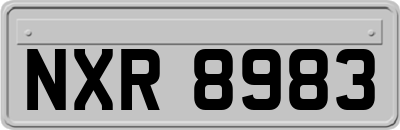 NXR 8983